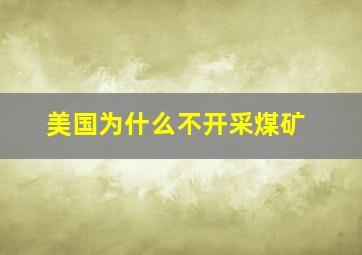 美国为什么不开采煤矿